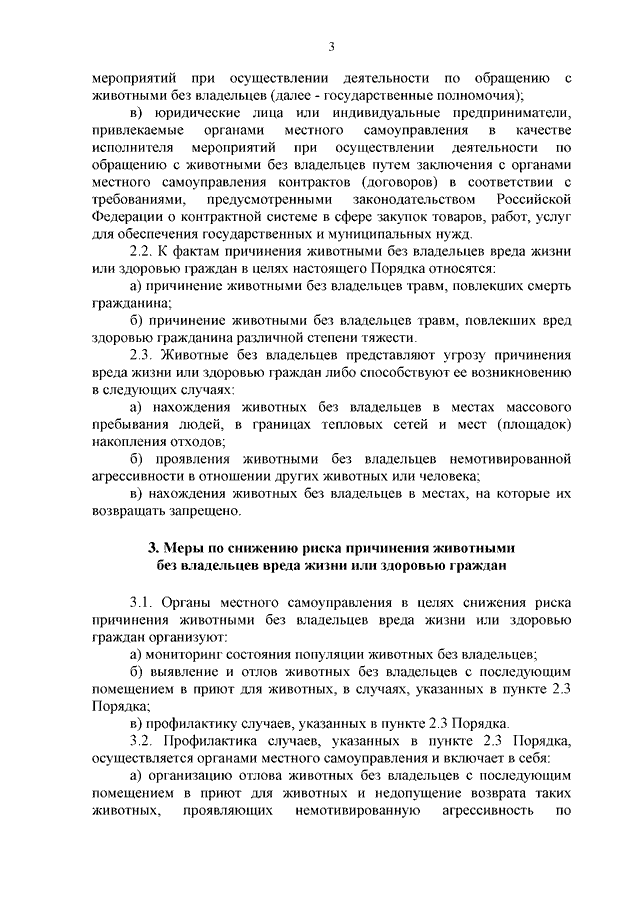 3

мероприятий при осуществлении деятельности по обращению с животными без владельцев (далее - государственные полномочия);

в) юридические лица или индивидуальные предприниматели, привлекаемые органами местного самоуправления в качестве исполнителя мероприятий при осуществлении деятельности по обращению с животными без владельцев путем заключения с органами местного самоуправления контрактов (договоров) в соответствии с требованиями, предусмотренными законодательством Российской Федерации о контрактной системе в сфере закупок товаров, работ, услуг для обеспечения государственных и муниципальных нужд.

2.2. К фактам причинения животными без владельцев вреда жизни или здоровью граждан в целях настоящего Порядка относятся:

а) причинение животными без владельцев травм, повлекших смерть гражданина;

б) причинение животными без владельцев травм, повлекших вред здоровью гражданина различной степени тяжести.

2.3. Животные без владельцев представляют угрозу причинения вреда жизни или здоровью граждан либо способствуют ее возникновению в следующих случаях:

а) нахождения животных без владельцев в местах массового пребывания людей, в границах тепловых сетей и мест (площадок) накопления отходов;

б) проявления животными без владельцев немотивированной агрессивности в отношении других животных или человека;

в) нахождения животных без владельцев в местах, на которые их возвращать запрещено.

3. Меры по снижению риска причинения животными без владельцев вреда жизни или здоровью граждан

3.1. Органы местного самоуправления в целях снижения риска причинения животными без владельцев вреда жизни или здоровью граждан организуют:

а) мониторинг состояния популяции животных без владельцев;

б) выявление и отлов животных без владельцев с последующим помещением в приют для животных, в случаях, указанных в пункте 2.3 Порядка;

в) профилактику случаев, указанных в пункте 2.3 Порядка.

3.2. Профилактика случаев, указанных в пункте 2.3 Порядка, осуществляется органами местного самоуправления и включает в себя:

а) организацию отлова животных без владельцев с последующим помещением в приют для животных и недопущение возврата таких животных, проявляющих немотивированную агрессивность по